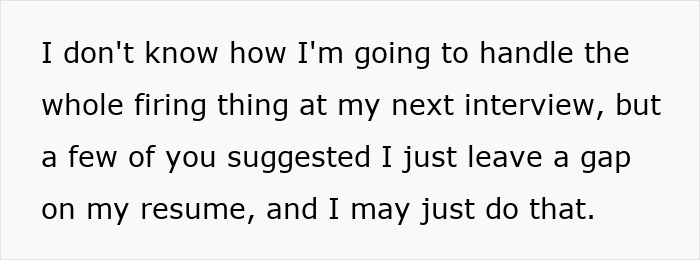 I don't know how I'm going to handle the whole firing thing at my next interview, but a few of you suggested I just leave a gap on my resume, and I may just do that.